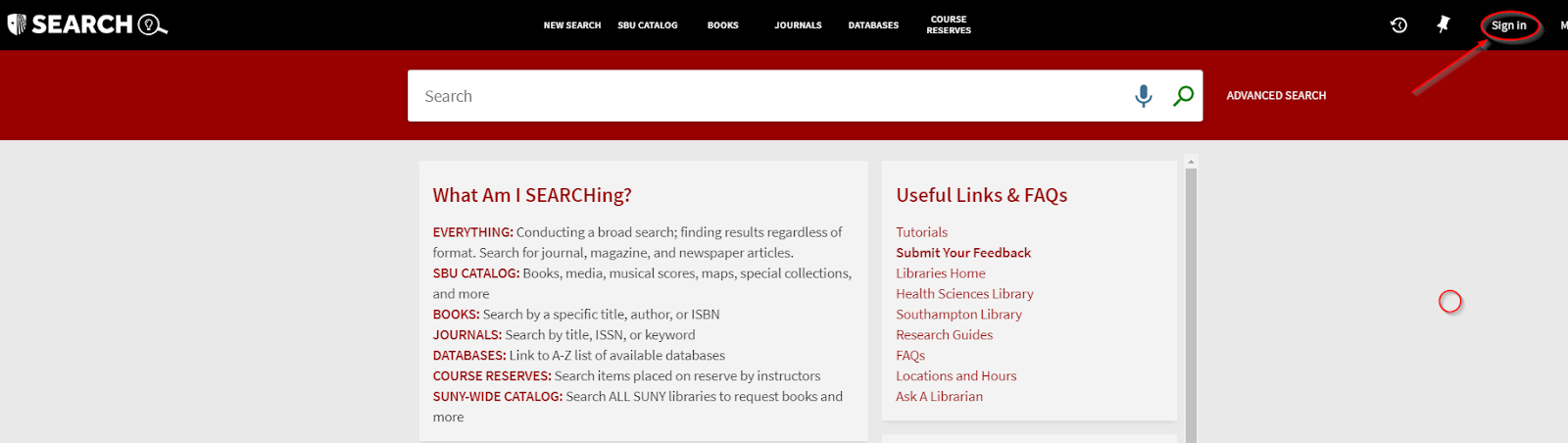 SEARCH

NEW SEARCH SBU CATALOG BOOKS JOURNALS DATABASES COURSE RESERVES

Sign in M

Search

ADVANCED SEARCH

What Am I SEARCHing?

EVERYTHING: Conducting a broad search; finding results regardless of format. Search for journal, magazine, and newspaper articles.
SBU CATALOG: Books, media, musical scores, maps, special collections, and more
BOOKS: Search by a specific title, author, or ISBN
JOURNALS: Search by title, ISSN, or keyword
DATABASES: Link to A-Z list of available databases
COURSE RESERVES: Search items placed on reserve by instructors
SUNY-WIDE CATALOG: Search ALL SUNY libraries to request books and more

Useful Links & FAQs

Tutorials
Submit Your Feedback
Libraries Home
Health Sciences Library
Southampton Library
Research Guides
FAQs
Locations and Hours
Ask A Librarian